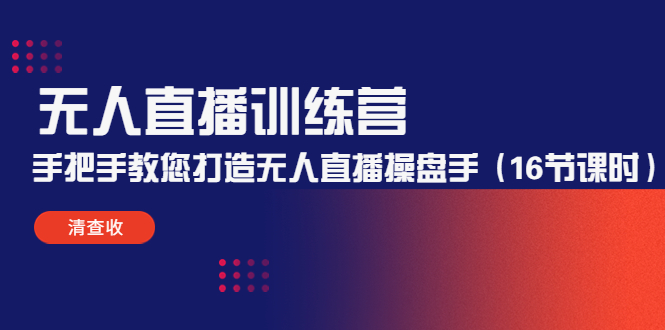 无人直播训练营

手把手教您打造无人直播操盘手（16节课时）

清查收